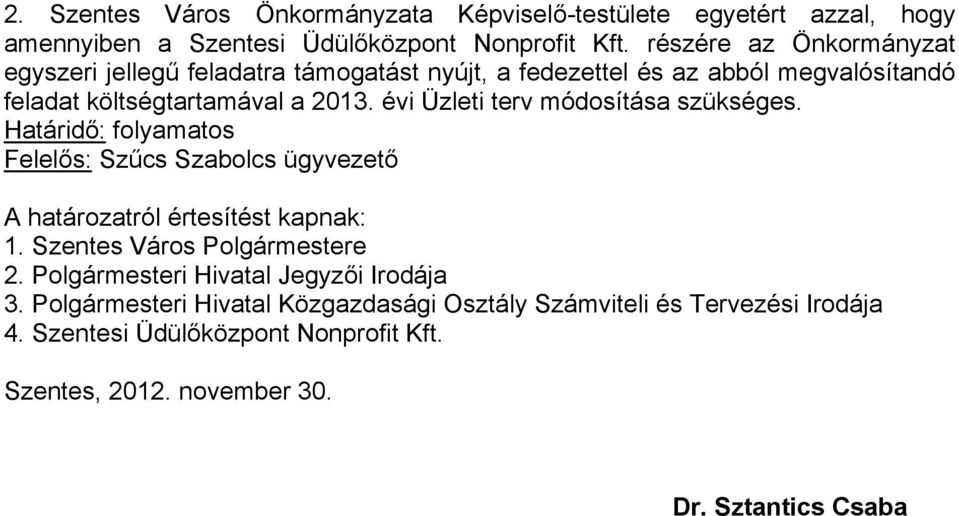 2. Szentes Város Önkormányzata Képviselő-testülete egyetért azzal, hogy amennyiben a Szentesi Üdülőközpont Nonprofit Kft. részére az Önkormányzat egyszeri jellegű feladatra támogatást nyújt, a fedezettel és az abból megvalósítandó feladat költségtartamával a 2013. évi Üzleti terv módosítása szükséges.
Határidő: folyamatos
Felelős: Szűcs Szabolcs ügyvezető

A határozatról értesítést kapnak:
1. Szentes Város Polgármestere
2. Polgármesteri Hivatal Jegyzői Irodája
3. Polgármesteri Hivatal Közgazdasági Osztály Számviteli és Tervezési Irodája
4. Szentesi Üdülőközpont Nonprofit Kft.

Szentes, 2012. november 30.

Dr. Sztantics Csaba